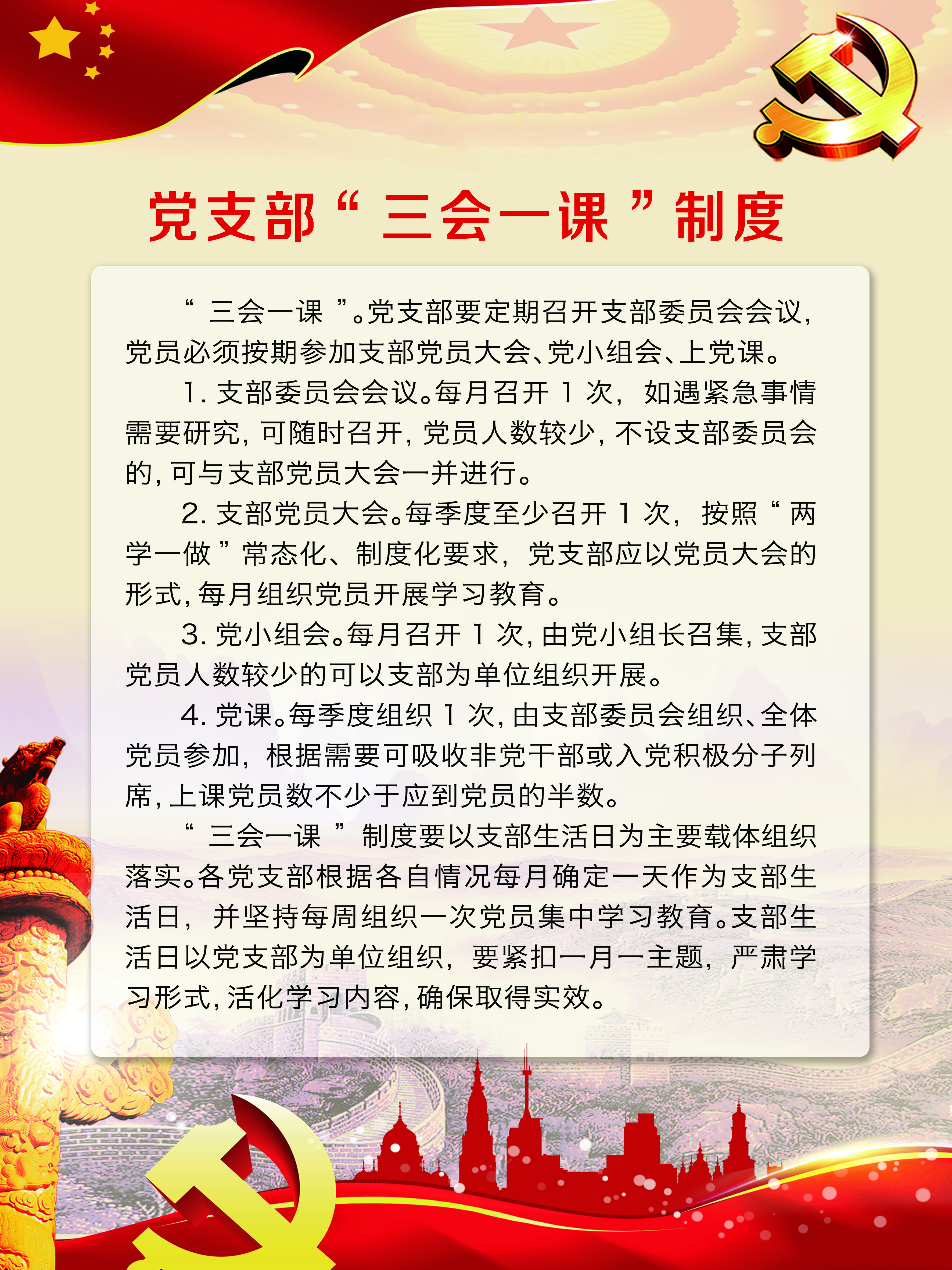 党支部“三会一课”制度

“三会一课”。党支部要定期召开支部委员会会议，党员必须按期参加支部党员大会、党小组会、上党课。

1. 支部委员会会议。每月召开 1 次，如遇紧急事情需要研究，可随时召开，党员人数较少，不设支部委员会的，可与支部党员大会一并进行。

2. 支部党员大会。每季度至少召开 1 次，按照“两学一做”常态化、制度化要求，党支部应以党员大会的形式，每月组织党员开展学习教育。

3. 党小组会。每月召开 1 次，由党小组长召集，支部党员人数较少的可以支部为单位组织开展。

4. 党课。每季度组织 1 次，由支部委员会组织、全体党员参加，根据需要可吸收非党干部或入党积极分子列席，上课党员数不少于应到党员的半数。

“三会一课”制度要以支部生活日为主要载体组织落实。各党支部根据各自情况每月确定一天作为支部生活日，并坚持每周组织一次党员集中学习教育。支部生活日以党支部为单位组织，要紧扣一月一主题，严肃学习形式，活化学习内容，确保取得实效。